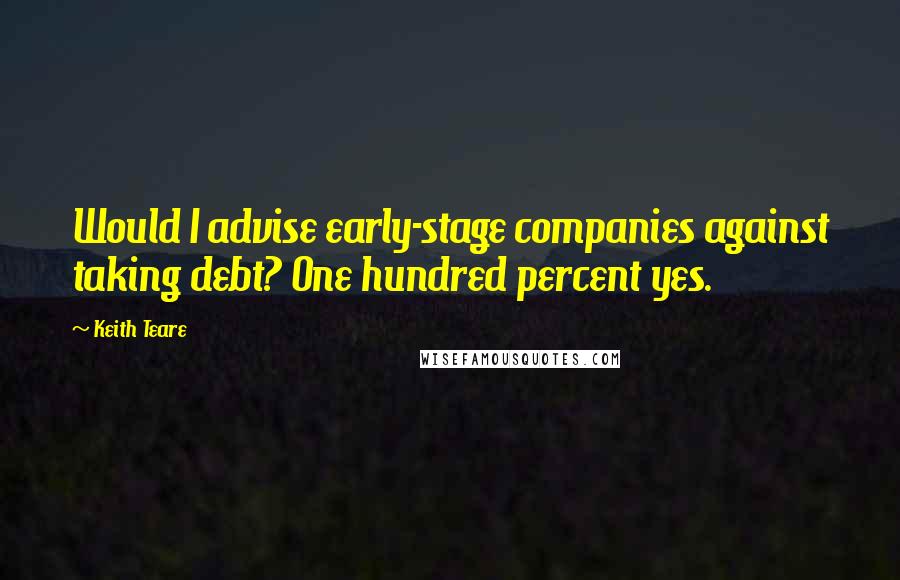 Would I advise early-stage companies against taking debt? One hundred percent yes.

~ Keith Teare

WISEFAMOUSQUOTES.COM